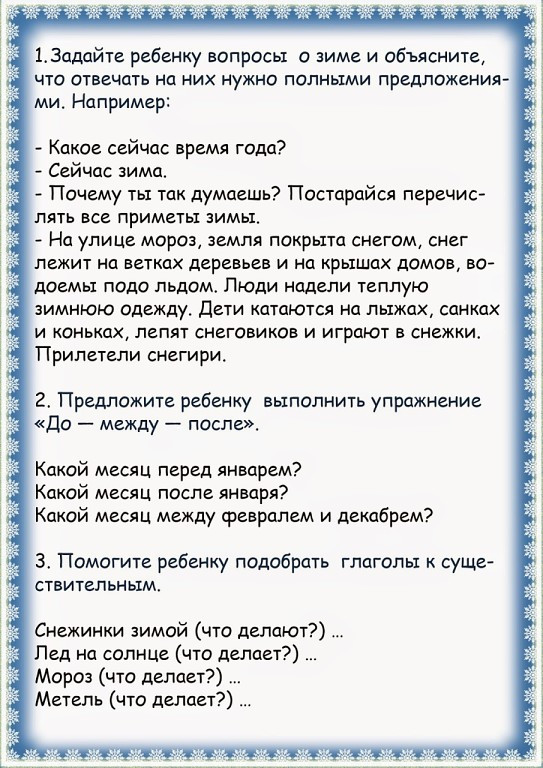 1. Задайте ребенку вопросы о зиме и объясните, что отвечать на них нужно полными предложениями. Например:

- Какое сейчас время года?
- Сейчас зима.
- Почему ты так думаешь? Постарайся перечислять все приметы зимы.
- На улице мороз, земля покрыта снегом, снег лежит на ветках деревьев и на крышах домов, водоемы подо льдом. Люди надели теплую зимнюю одежду. Дети катаются на лыжах, санках и коньках, лепят снеговиков и играют в снежки. Прилетели снегири.

2. Предложите ребенку выполнить упражнение «До — между — после».

Какой месяц перед январем?
Какой месяц после января?
Какой месяц между февралем и декабрем?

3. Помогите ребенку подобрать глаголы к существительным.

Снежинки зимой (что делают?) ...
Лед на солнце (что делает?) ...
Мороз (что делает?) ...
Метель (что делает?) ...